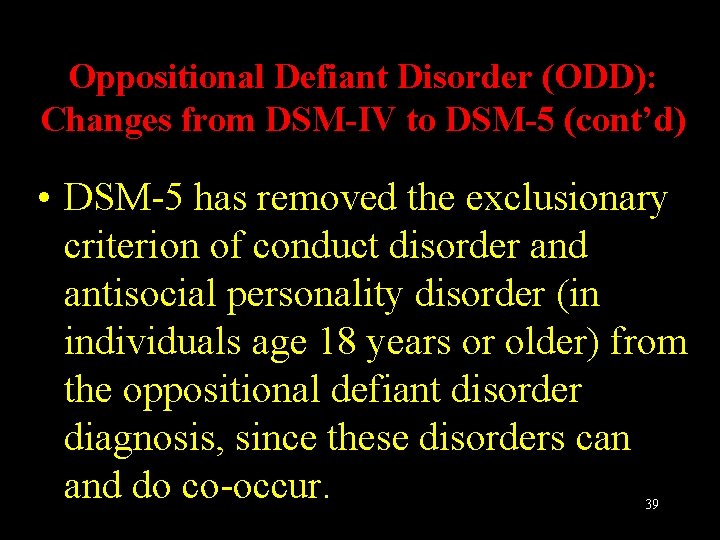 Oppositional Defiant Disorder (ODD): Changes from DSM-IV to DSM-5 (cont'd)

• DSM-5 has removed the exclusionary criterion of conduct disorder and antisocial personality disorder (in individuals age 18 years or older) from the oppositional defiant disorder diagnosis, since these disorders can and do co-occur.

39